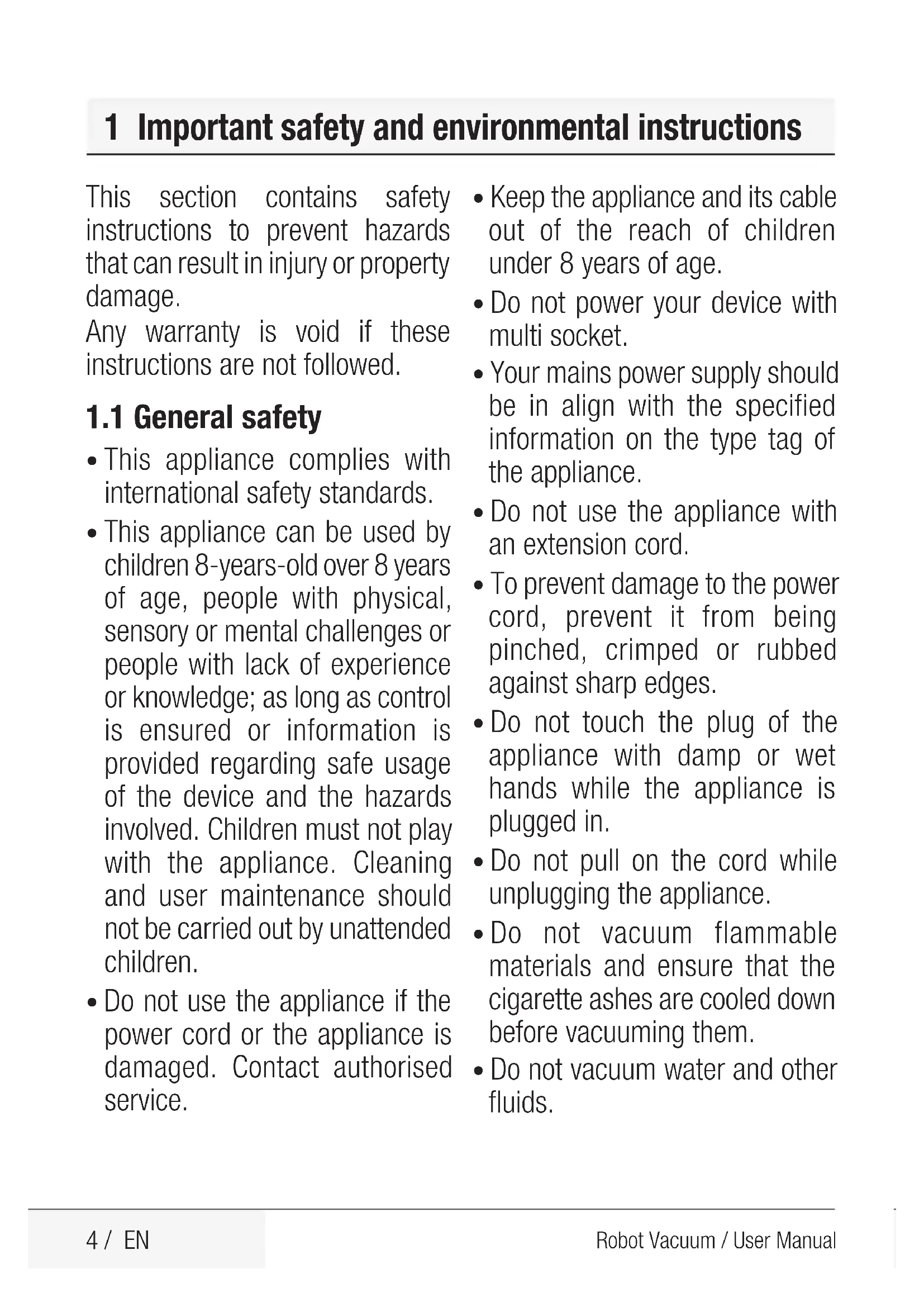 1 Important safety and environmental instructions

This section contains safety instructions to prevent hazards that can result in injury or property damage.
Any warranty is void if these instructions are not followed.

1.1 General safety

• This appliance complies with international safety standards.

• This appliance can be used by children 8-years-old over 8 years of age, people with physical, sensory or mental challenges or people with lack of experience or knowledge; as long as control is ensured or information is provided regarding safe usage of the device and the hazards involved. Children must not play with the appliance. Cleaning and user maintenance should not be carried out by unattended children.

• Do not use the appliance if the power cord or the appliance is damaged. Contact authorised service.

• Keep the appliance and its cable out of the reach of children under 8 years of age.

• Do not power your device with multi socket.

• Your mains power supply should be in align with the specified information on the type tag of the appliance.

• Do not use the appliance with an extension cord.

• To prevent damage to the power cord, prevent it from being pinched, crimped or rubbed against sharp edges.

• Do not touch the plug of the appliance with damp or wet hands while the appliance is plugged in.

• Do not pull on the cord while unplugging the appliance.

• Do not vacuum flammable materials and ensure that the cigarette ashes are cooled down before vacuuming them.

• Do not vacuum water and other fluids.

4 / EN

Robot Vacuum / User Manual